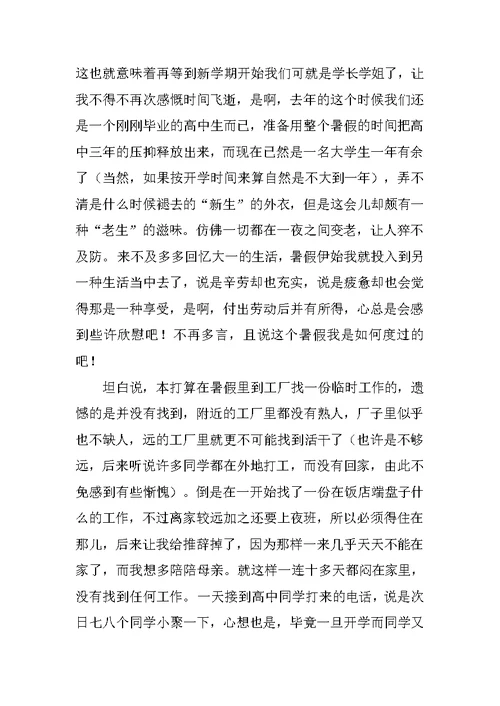 这也就意味着再等到新学期开始我们可就是学长学姐了，让我不得不再次感慨时间飞逝，是啊，去年的这个时候我们还是一个刚刚毕业的高中生而已，准备用整个暑假的时间把高中三年的压抑释放出来，而现在已然是一名大学生一年有余了（当然，如果按开学时间来算自然是不大到一年），弄不清是什么时候褪去的“新生”的外衣，但是这会儿却颇有一种“老生”的滋味。仿佛一切都在一夜之间变老，让人猝不及防。来不及多多回忆大一的生活，暑假伊始我就投入到另一种生活当中去了，说是辛劳却也充实，说是疲惫却也会觉得那是一种享受，是啊，付出劳动后并有所得，心总是会感到些许欣慰吧！不再多言，且说这个暑假我是如何度过的吧！

坦白说，本打算在暑假里到工厂找一份临时工作的，遗憾的是并没有找到，附近的工厂里都没有熟人，厂子里似乎也不缺人，远的工厂里就更不可能找到活干了（也许是不够远，后来听说许多同学都在外地打工，而没有回家，由此不免感到有些惭愧）。倒是在一开始找了一份在饭店端盘子什么的工作，不过离家较远加之还要上夜班，所以必须得住在那儿，后来让我给推辞掉了，因为那样一来几乎天天不能在家了，而我想多陪陪母亲。就这样一连十多天都闷在家里，没有找到任何工作。一天接到高中同学打来的电话，说是次日七八个同学小聚一下，心想也是，毕竟一旦开学而同学又